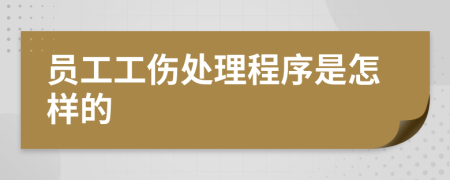 员工工伤处理程序是怎样的